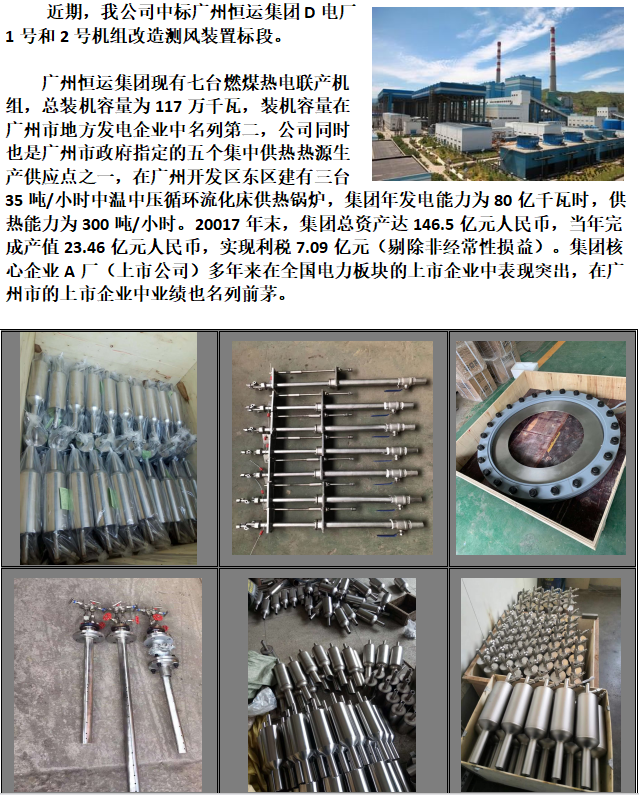 近期，我公司中标广州恒运集团 D 电厂 1 号和 2 号机组改造测风装置标段。

广州恒运集团现有七台燃煤热电联产机组，总装机容量为 117 万千瓦，装机容量在广州市地方发电企业中名列第二，公司同时也是广州市政府指定的五个集中供热热源生产供应点之一，在广州开发区东区建有三台 35 吨/小时中温中压循环流化床供热锅炉，集团年发电能力为 80 亿千瓦时，供热能力为 300 吨/小时。20017 年末，集团总资产达 146.5 亿元人民币，当年完成产值 23.46 亿元人民币，实现利税 7.09 亿元（剔除非经常性损益）。集团核心企业 A 厂（上市公司）多年来在全国电力板块的上市企业中表现突出，在广州市的上市企业中业绩也名列前茅。